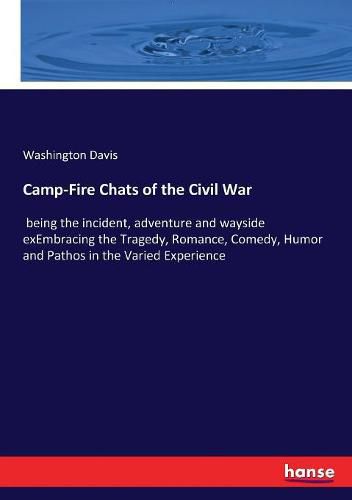 Washington Davis

Camp-Fire Chats of the Civil War

being the incident, adventure and wayside exEmbracing the Tragedy, Romance, Comedy, Humor and Pathos in the Varied Experience

hanse